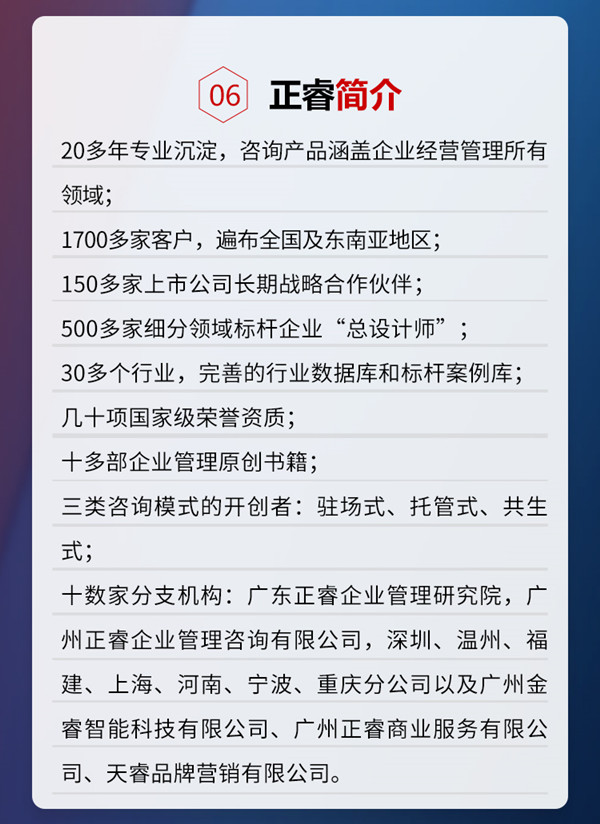 06 正睿简介

20多年专业沉淀，咨询产品涵盖企业经营管理所有领域；

1700多家客户，遍布全国及东南亚地区；

150多家上市公司长期战略合作伙伴；

500多家细分领域标杆企业“总设计师”；

30多个行业，完善的行业数据库和标杆案例库；

几十项国家级荣誉资质；

十多部企业管理原创书籍；

三类咨询模式的开创者：驻场式、托管式、共生式；

十数家分支机构：广东正睿企业管理研究院，广州正睿企业管理咨询有限公司，深圳、温州、福建、上海、河南、宁波、重庆分公司以及广州金睿智能科技有限公司、广州正睿商业服务有限公司、天睿品牌营销有限公司。